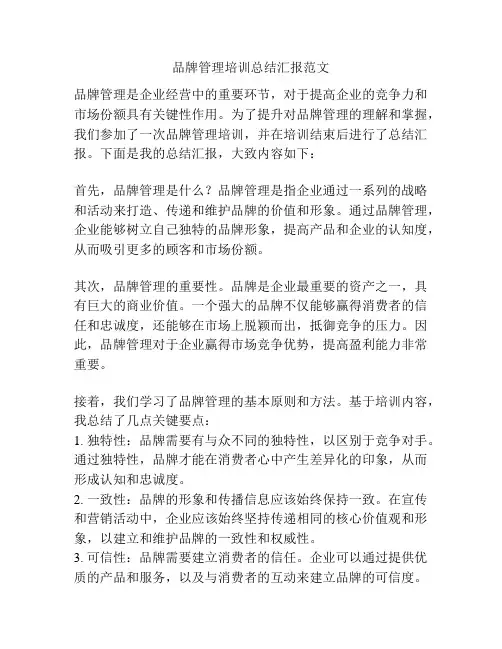 品牌管理培训总结汇报范文

品牌管理是企业经营中的重要环节，对于提高企业的竞争力和市场份额具有关键性作用。为了提升对品牌管理的理解和掌握，我们参加了一次品牌管理培训，并在培训结束后进行了总结汇报。下面是我的总结汇报，大致内容如下：

首先，品牌管理是什么？品牌管理是指企业通过一系列的战略和活动来打造、传递和维护品牌的价值和形象。通过品牌管理，企业能够树立自己独特的品牌形象，提高产品和企业的认知度，从而吸引更多的顾客和市场份额。

其次，品牌管理的重要性。品牌是企业最重要的资产之一，具有巨大的商业价值。一个强大的品牌不仅能够赢得消费者的信任和忠诚度，还能够在市场上脱颖而出，抵御竞争的压力。因此，品牌管理对于企业赢得市场竞争优势，提高盈利能力非常重要。

接着，我们学习了品牌管理的基本原则和方法。基于培训内容，我总结了几点关键要点：
1. 独特性：品牌需要有与众不同的独特性，以区别于竞争对手。通过独特性，品牌才能在消费者心中产生差异化的印象，从而形成认知和忠诚度。
2. 一致性：品牌的形象和传播信息应该始终保持一致。在宣传和营销活动中，企业应该始终坚持传递相同的核心价值观和形象，以建立和维护品牌的一致性和权威性。
3. 可信性：品牌需要建立消费者的信任。企业可以通过提供优质的产品和服务，以及与消费者的互动来建立品牌的可信度。